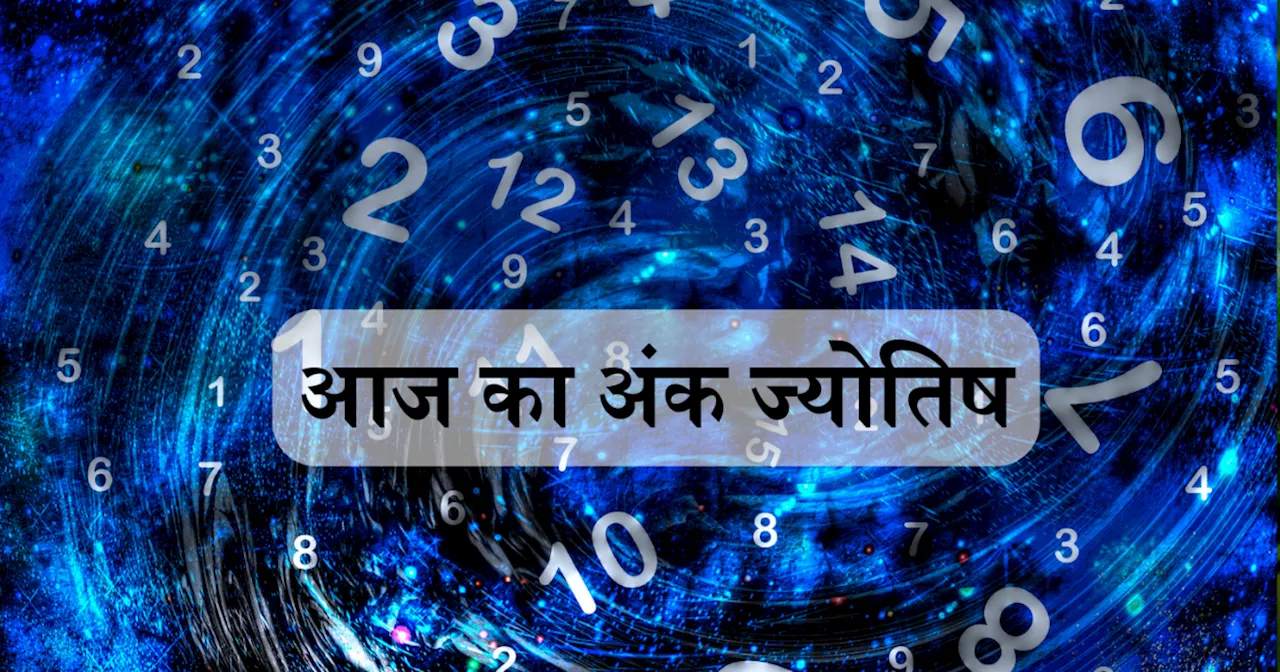 आज का अंक ज्योतिष